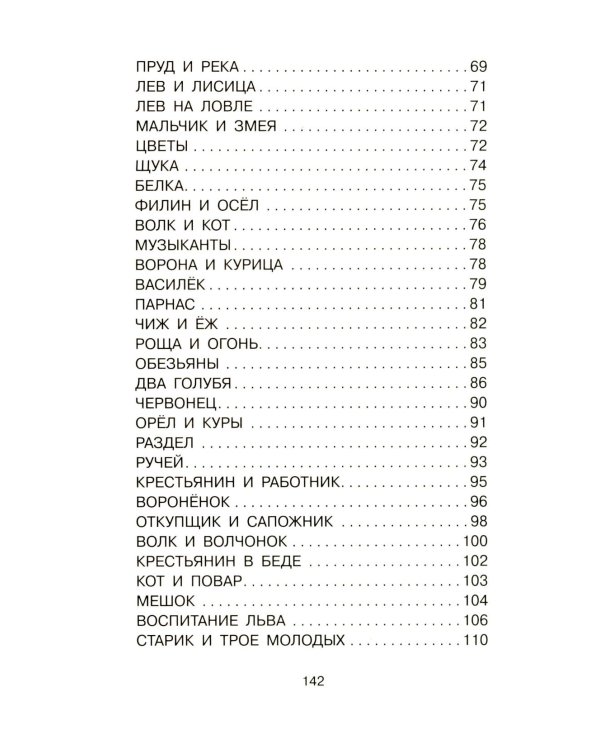 ПРУД И РЕКА 69
ЛЕВ И ЛИСИЦА 71
ЛЕВ НА ЛОВЛЕ 71
МАЛЬЧИК И ЗМЕЯ 72
ЦВЕТЫ 72
ЩУКА 74
БЕЛКА 75
ФИЛИН И ОСЁЛ 75
ВОЛК И КОТ 76
МУЗЫКАНТЫ 78
ВОРОНА И КУРИЦА 78
ВАСИЛЁК 79
ПАРНАС 81
ЧИЖ И ЁЖ 82
РОЩА И ОГОНЬ 83
ОБЕЗЬЯНЫ 85
ДВА ГОЛУБЯ 86
ЧЕРВОНЕЦ 90
ОРЁЛ И КУРЫ 91
РАЗДЕЛ 92
РУЧЕЙ 93
КРЕСТЬЯНИН И РАБОТНИК 95
ВОРОНЁНОК 96
ОТКУПЩИК И САПОЖНИК 98
ВОЛК И ВОЛЧОНОК 100
КРЕСТЬЯНИН В БЕДЕ 102
КОТ И ПОВАР 103
МЕШОК 104
ВОСПИТАНИЕ ЛЬВА 106
СТАРИК И ТРОЕ МОЛОДЫХ 110

142